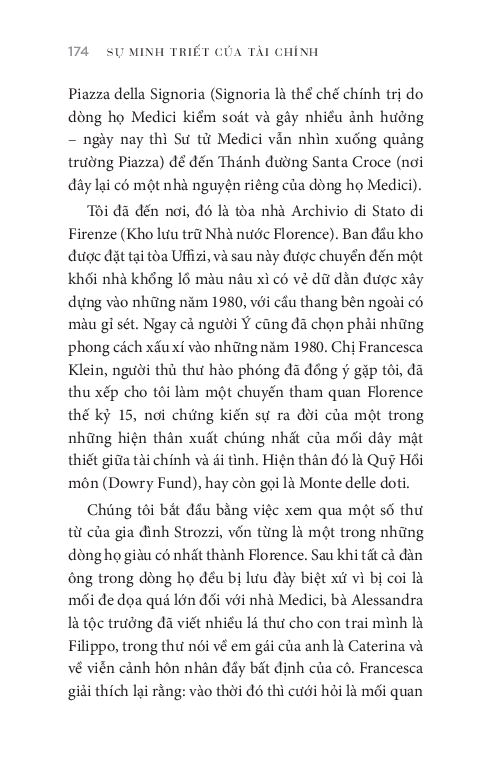 174 SỰ MINH TRIẾT CỦA TÀI CHÍNH

Piazza della Signoria (Signoria là thể chế chính trị do dòng họ Medici kiểm soát và gây nhiều ảnh hưởng – ngày nay thì Sư tử Medici vẫn nhìn xuống quảng trường Piazza) để đến Thánh đường Santa Croce (nơi đây lại có một nhà nguyện riêng của dòng họ Medici).

Tôi đã đến nơi, đó là tòa nhà Archivio di Stato di Firenze (Kho lưu trữ Nhà nước Florence). Ban đầu kho được đặt tại tòa Uffizi, và sau này được chuyển đến một khối nhà khổng lồ màu nâu xỉ có vẻ dữ dằn được xây dựng vào những năm 1980, với cầu thang bên ngoài có màu gỉ sét. Ngay cả người Ý cũng đã chọn phải những phong cách xấu xí vào những năm 1980. Chị Francesca Klein, người thủ thư hào phóng đã đồng ý gặp tôi, đã thu xếp cho tôi làm một chuyến tham quan Florence thế kỷ 15, nơi chứng kiến sự ra đời của một trong những hiện thân xuất chúng nhất của mối dây mật thiết giữa tài chính và ái tình. Hiện thân đó là Quỹ Hồi môn (Dowry Fund), hay còn gọi là Monte delle doti.

Chúng tôi bắt đầu bằng việc xem qua một số thư từ của gia đình Strozzi, vốn từng là một trong những dòng họ giàu có nhất thành Florence. Sau khi tất cả đàn ông trong dòng họ đều bị lưu đày biệt xứ vì bị coi là mối đe dọa quá lớn đối với nhà Medici, bà Alessandra là tộc trưởng đã viết nhiều lá thư cho con trai mình là Filippo, trong thư nói về em gái của anh là Caterina và về viễn cảnh hôn nhân đầy bất định của cô. Francesca giải thích lại rằng: vào thời đó thì cưới hỏi là mối quan